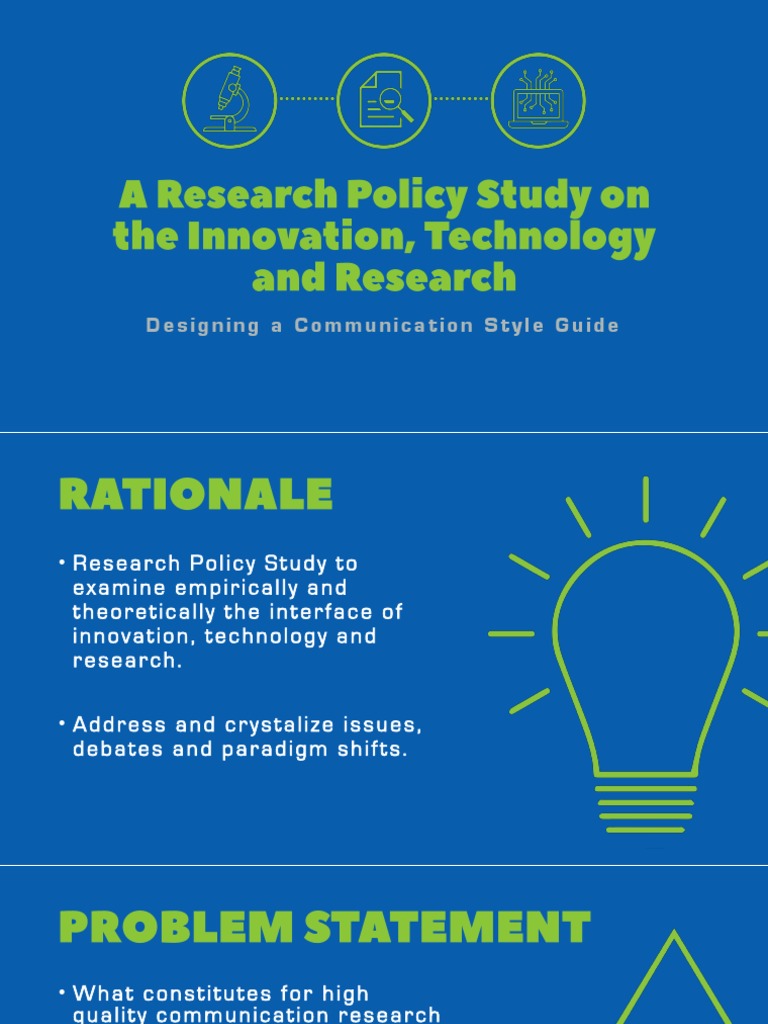 A Research Policy Study on the Innovation, Technology and Research

Designing a Communication Style Guide

RATIONALE

• Research Policy Study to examine empirically and theoretically the interface of innovation, technology and research.

• Address and crystalize issues, debates and paradigm shifts.

PROBLEM STATEMENT

• What constitutes for high quality communication research